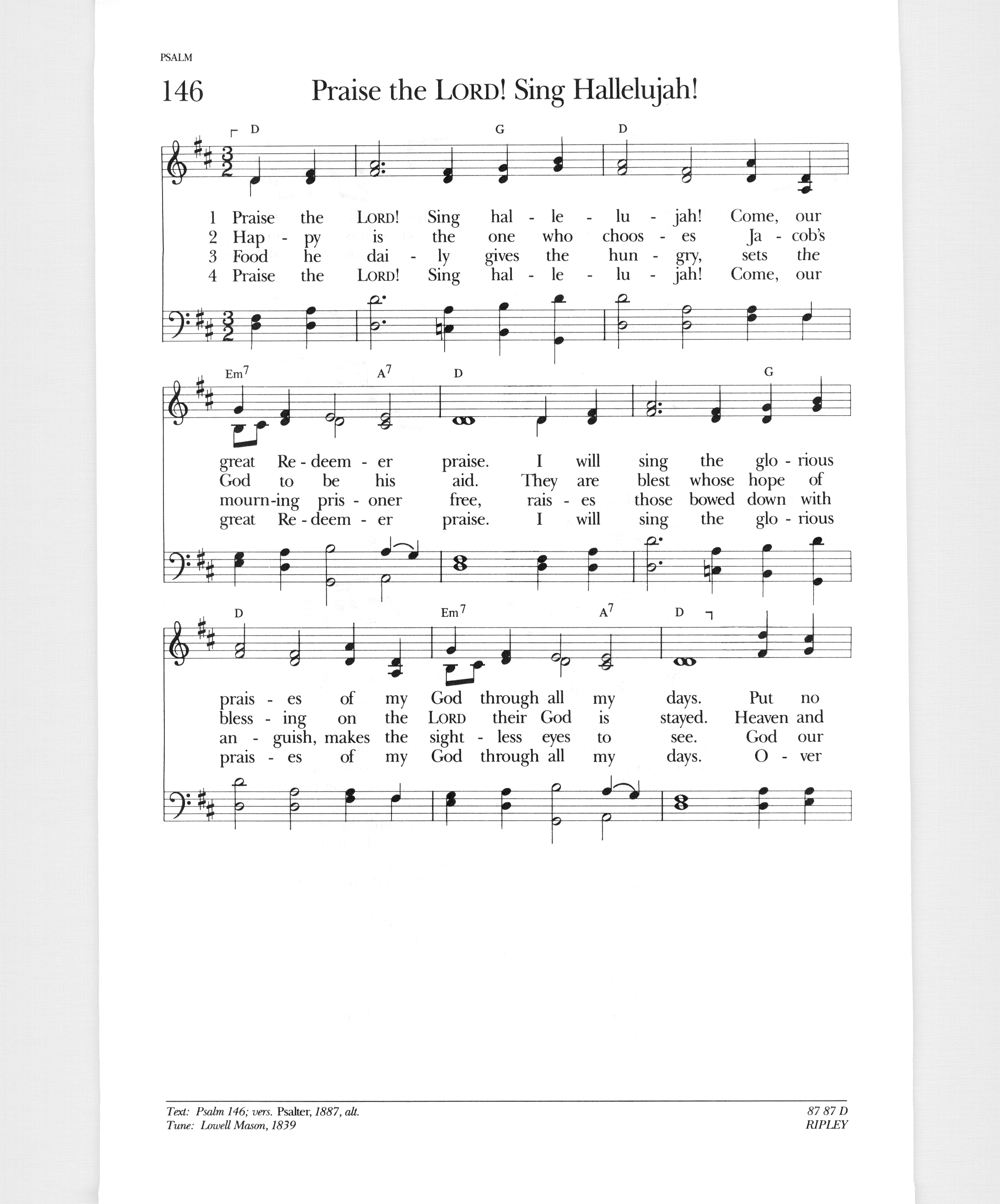 PSALM

146 Praise the LORD! Sing Hallelujah!

D G D

1 Praise the LORD! Sing hal - le - lu - jah! Come, our
2 Hap - py is the one who choos - es Ja - cob's
3 Food he dai - ly gives the hun - gry, sets the
4 Praise the LORD! Sing hal - le - lu - jah! Come, our

Em$^7$ A$^7$ D G

great Re - deem - er praise. I will sing the glo - rious
God to be his aid. They are blest whose hope of
mourn-ing pris - oner free, rais - es those bowed down with
great Re - deem - er praise. I will sing the glo - rious

D Em$^7$ A$^7$ D

prais - es of my God through all my days. Put no
bless - ing on the LORD their God is stayed. Heaven and
an - guish, makes the sight - less eyes to see. God our
prais - es of my God through all my days. O - ver

Text: Psalm 146; vers. Psalter, 1887, alt.
Tune: Lowell Mason, 1839

87 87 D
RIPLEY